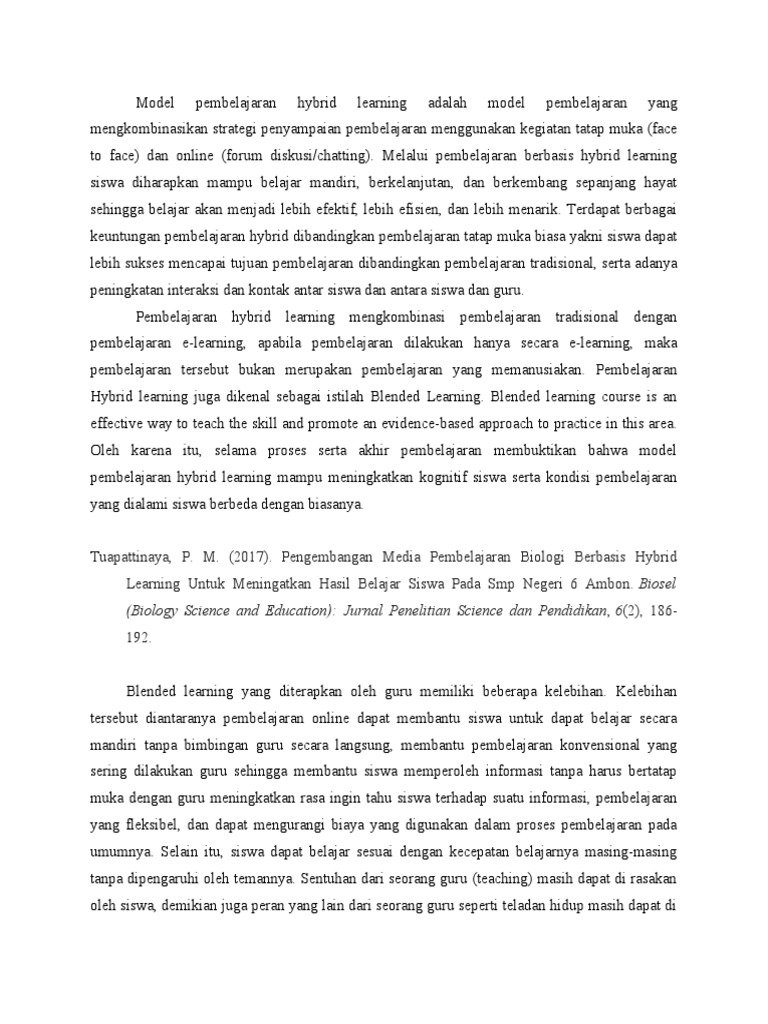 Model pembelajaran hybrid learning adalah model pembelajaran yang mengkombinasikan strategi penyampaian pembelajaran menggunakan kegiatan tatap muka (face to face) dan online (forum diskusi/chatting). Melalui pembelajaran berbasis hybrid learning siswa diharapkan mampu belajar mandiri, berkelanjutan, dan berkembang sepanjang hayat sehingga belajar akan menjadi lebih efektif, lebih efisien, dan lebih menarik. Terdapat berbagai keuntungan pembelajaran hybrid dibandingkan pembelajaran tatap muka biasa yakni siswa dapat lebih sukses mencapai tujuan pembelajaran dibandingkan pembelajaran tradisional, serta adanya peningkatan interaksi dan kontak antar siswa dan antara siswa dan guru.

Pembelajaran hybrid learning mengkombinasi pembelajaran tradisional dengan pembelajaran e-learning, apabila pembelajaran dilakukan hanya secara e-learning, maka pembelajaran tersebut bukan merupakan pembelajaran yang memanusiakan. Pembelajaran Hybrid learning juga dikenal sebagai istilah Blended Learning. Blended learning course is an effective way to teach the skill and promote an evidence-based approach to practice in this area. Oleh karena itu, selama proses serta akhir pembelajaran membuktikan bahwa model pembelajaran hybrid learning mampu meningkatkan kognitif siswa serta kondisi pembelajaran yang dialami siswa berbeda dengan biasanya.

Tuapattinaya, P. M. (2017). Pengembangan Media Pembelajaran Biologi Berbasis Hybrid Learning Untuk Meningkatkan Hasil Belajar Siswa Pada Smp Negeri 6 Ambon. Biosel (Biology Science and Education): Jurnal Penelitian Science dan Pendidikan, 6(2), 186-192.

Blended learning yang diterapkan oleh guru memiliki beberapa kelebihan. Kelebihan tersebut diantaranya pembelajaran online dapat membantu siswa untuk dapat belajar secara mandiri tanpa bimbingan guru secara langsung, membantu pembelajaran konvensional yang sering dilakukan guru sehingga membantu siswa memperoleh informasi tanpa harus bertatap muka dengan guru meningkatkan rasa ingin tahu siswa terhadap suatu informasi, pembelajaran yang fleksibel, dan dapat mengurangi biaya yang digunakan dalam proses pembelajaran pada umumnya. Selain itu, siswa dapat belajar sesuai dengan kecepatan belajarnya masing-masing tanpa dipengaruhi oleh temannya. Sentuhan dari seorang guru (teaching) masih dapat di rasakan oleh siswa, demikian juga peran yang lain dari seorang guru seperti teladan hidup masih dapat di